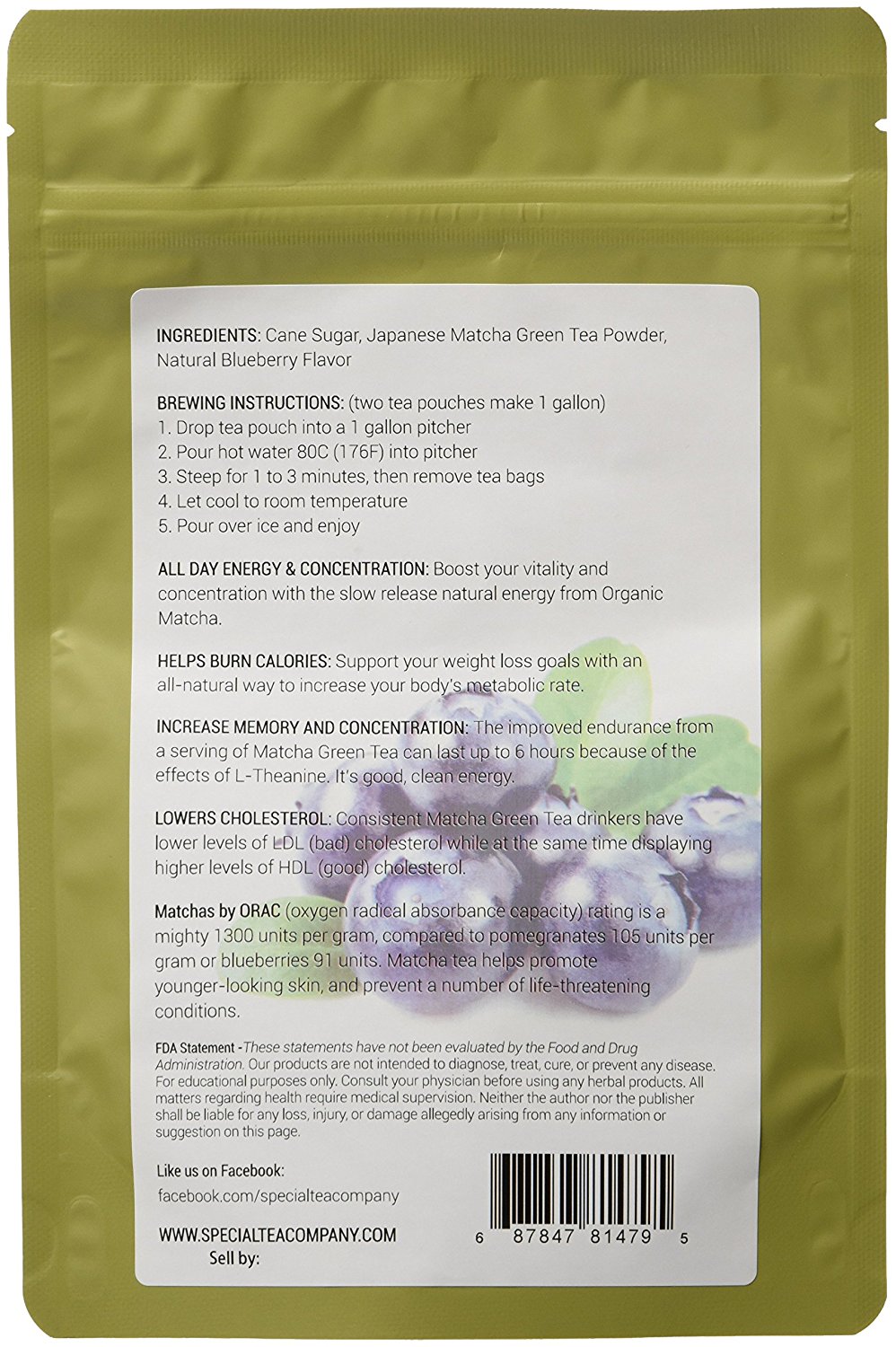 INGREDIENTS: Cane Sugar, Japanese Matcha Green Tea Powder, Natural Blueberry Flavor

BREWING INSTRUCTIONS: (two tea pouches make 1 gallon)
1. Drop tea pouch into a 1 gallon pitcher
2. Pour hot water 80C (176F) into pitcher
3. Steep for 1 to 3 minutes, then remove tea bags
4. Let cool to room temperature
5. Pour over ice and enjoy

ALL DAY ENERGY & CONCENTRATION: Boost your vitality and concentration with the slow release natural energy from Organic Matcha.

HELPS BURN CALORIES: Support your weight loss goals with an all-natural way to increase your body's metabolic rate.

INCREASE MEMORY AND CONCENTRATION: The improved endurance from a serving of Matcha Green Tea can last up to 6 hours because of the effects of L-Theanine. It's good, clean energy.

LOWERS CHOLESTEROL: Consistent Matcha Green Tea drinkers have lower levels of LDL (bad) cholesterol while at the same time displaying higher levels of HDL (good) cholesterol.

Matchas by ORAC (oxygen radical absorbance capacity) rating is a mighty 1300 units per gram, compared to pomegranates 105 units per gram or blueberries 91 units. Matcha tea helps promote younger-looking skin, and prevent a number of life-threatening conditions.

FDA Statement -These statements have not been evaluated by the Food and Drug Administration. Our products are not intended to diagnose, treat, cure, or prevent any disease. For educational purposes only. Consult your physician before using any herbal products. All matters regarding health require medical supervision. Neither the author nor the publisher shall be liable for any loss, injury, or damage allegedly arising from any information or suggestion on this page.

Like us on Facebook:
facebook.com/specialteacompany

WWW.SPECIALTEACOMPANY.COM
Sell by:

6 87847 81479 5